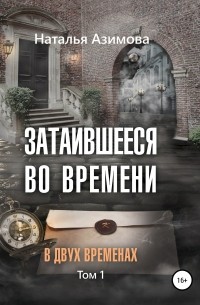 Наталья Азимова

ЗАТАИВШЕЕСЯ ВО ВРЕМЕНИ

В ДВУХ ВРЕМЕНАХ

Том 1

16+